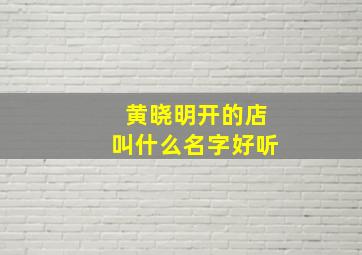 黄晓明开的店
叫什么名字好听